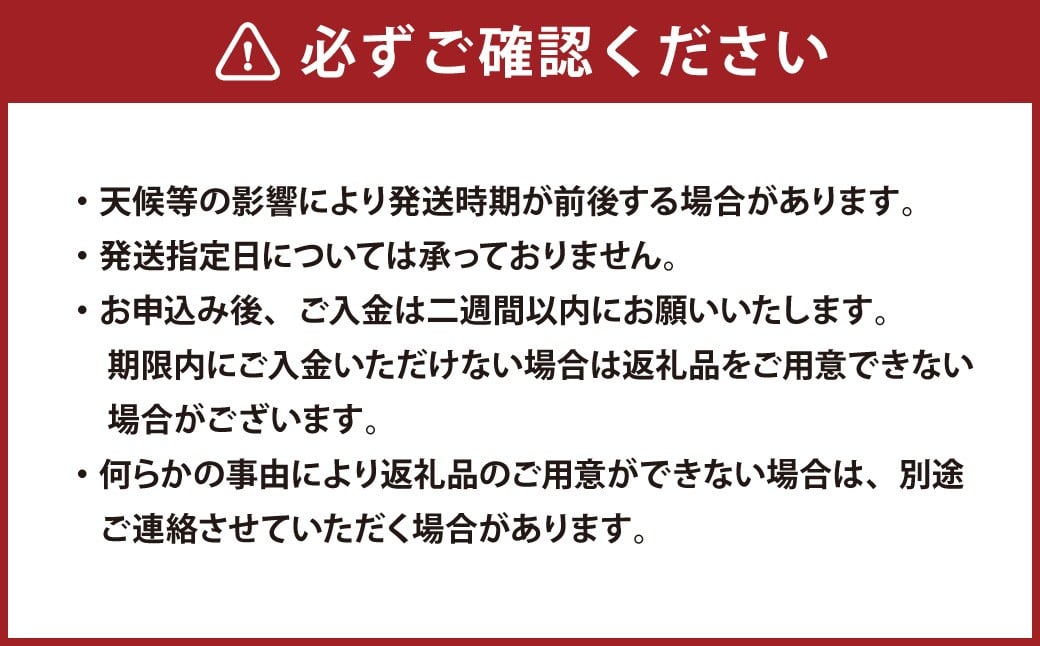 必ずご確認ください

・天候等の影響により発送時期が前後する場合があります。

・発送指定日については承っておりません。

・お申込み後、ご入金は二週間以内にお願いいたします。期限内にご入金いただけない場合は返礼品をご用意できない場合がございます。

・何らかの事由により返礼品のご用意ができない場合は、別途ご連絡させていただく場合があります。